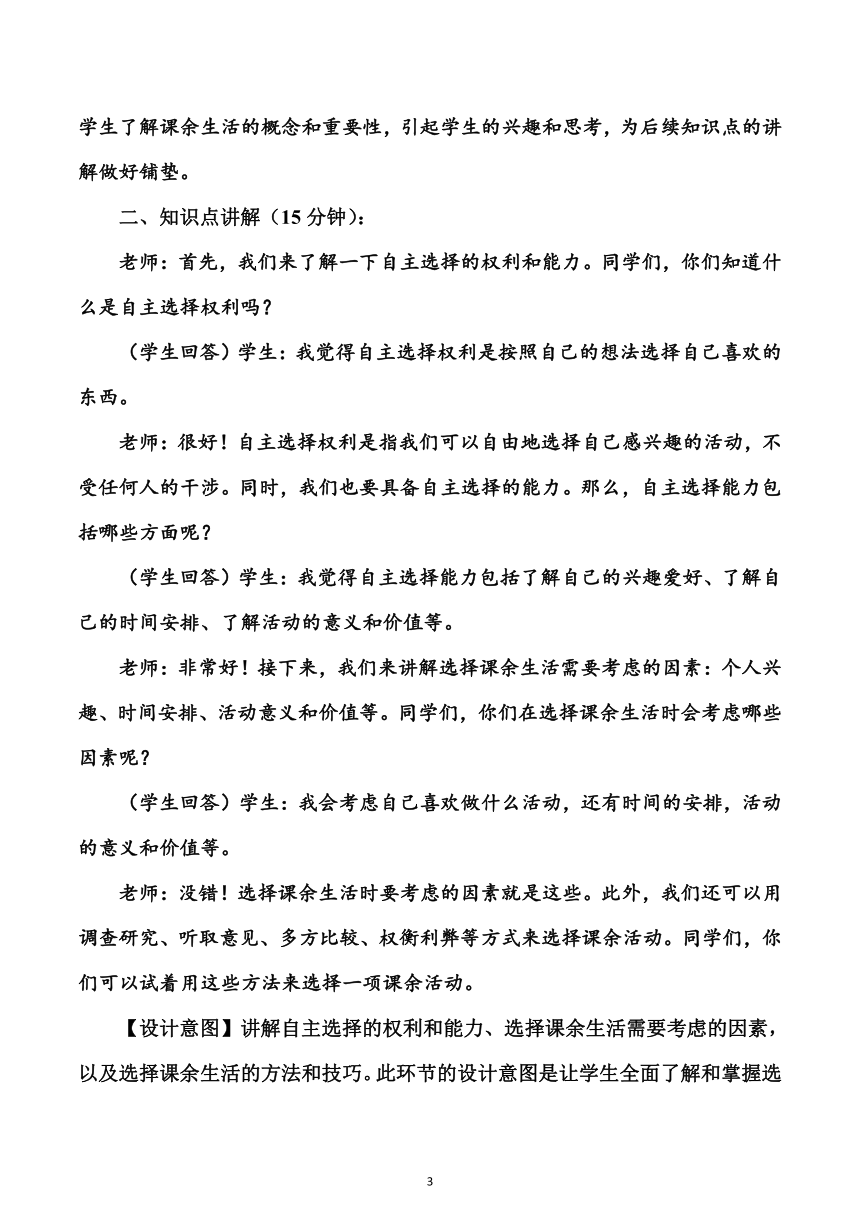 学生了解课余生活的概念和重要性，引起学生的兴趣和思考，为后续知识点的讲解做好铺垫。

二、知识点讲解（15 分钟）：

老师：首先，我们来了解一下自主选择的权利和能力。同学们，你们知道什么是自主选择权利吗？

（学生回答）学生：我觉得自主选择权利是按照自己的想法选择自己喜欢的东西。

老师：很好！自主选择权利是指我们可以自由地选择自己感兴趣的活动，不受任何人的干涉。同时，我们也要具备自主选择的能力。那么，自主选择能力包括哪些方面呢？

（学生回答）学生：我觉得自主选择能力包括了解自己的兴趣爱好、了解自己的时间安排、了解活动的意义和价值等。

老师：非常好！接下来，我们来讲解选择课余生活需要考虑的因素：个人兴趣、时间安排、活动意义和价值等。同学们，你们在选择课余生活时会考虑哪些因素呢？

（学生回答）学生：我会考虑自己喜欢做什么活动，还有时间的安排，活动的意义和价值等。

老师：没错！选择课余生活时要考虑的因素就是这些。此外，我们还可以用调查研究、听取意见、多方比较、权衡利弊等方式来选择课余活动。同学们，你们可以试着用这些方法来选择一项课余活动。

【设计意图】讲解自主选择的权利和能力、选择课余生活需要考虑的因素，以及选择课余生活的方法和技巧。此环节的设计意图是让学生全面了解和掌握选

3